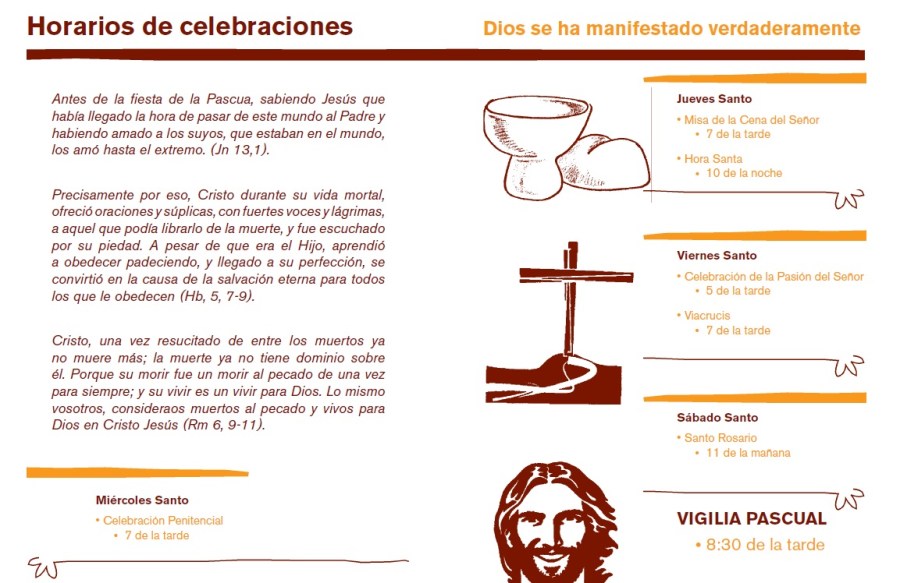 Horarios de celebraciones

Dios se ha manifestado verdaderamente

Antes de la fiesta de la Pascua, sabiendo Jesús que había llegado la hora de pasar de este mundo al Padre y habiendo amado a los suyos, que estaban en el mundo, los amó hasta el extremo. (Jn 13,1).

Precisamente por eso, Cristo durante su vida mortal, ofreció oraciones y súplicas, con fuertes voces y lágrimas, a aquel que podía librarlo de la muerte, y fue escuchado por su piedad. A pesar de que era el Hijo, aprendió a obedecer padeciendo, y llegado a su perfección, se convirtió en la causa de la salvación eterna para todos los que le obedecen (Hb, 5, 7-9).

Cristo, una vez resucitado de entre los muertos ya no muere más; la muerte ya no tiene dominio sobre él. Porque su morir fue un morir al pecado de una vez para siempre; y su vivir es un vivir para Dios. Lo mismo vosotros, consideraos muertos al pecado y vivos para Dios en Cristo Jesús (Rm 6, 9-11).

Miércoles Santo
• Celebración Penitencial
• 7 de la tarde

Jueves Santo
• Misa de la Cena del Señor
• 7 de la tarde
• Hora Santa
• 10 de la noche

Viernes Santo
• Celebración de la Pasión del Señor
• 5 de la tarde
• Viacrucis
• 7 de la tarde

Sábado Santo
• Santo Rosario
• 11 de la mañana

VIGILIA PASCUAL
• 8:30 de la tarde